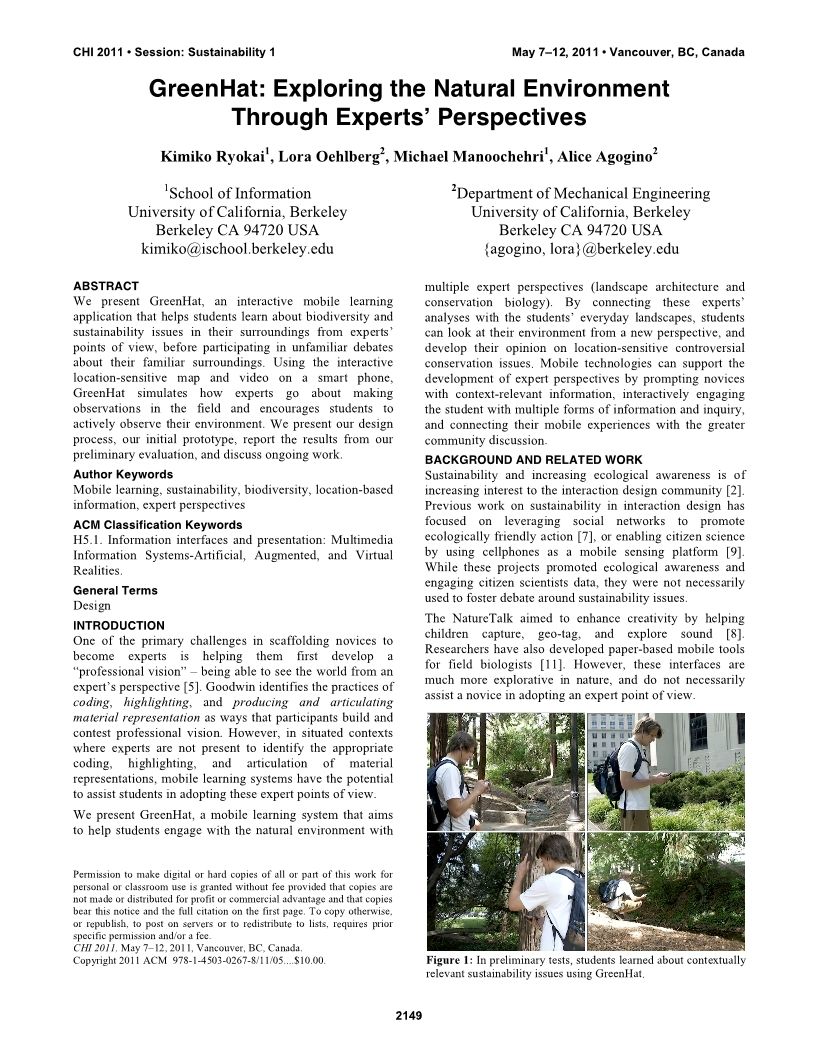 CHI 2011 • Session: Sustainability 1

May 7–12, 2011 • Vancouver, BC, Canada

GreenHat: Exploring the Natural Environment Through Experts' Perspectives

Kimiko Ryokai$^1$, Lora Oehlberg$^2$, Michael Manoochehri$^1$, Alice Agogino$^2$

$^1$School of Information
University of California, Berkeley
Berkeley CA 94720 USA
kimiko@ischool.berkeley.edu

$^2$Department of Mechanical Engineering
University of California, Berkeley
Berkeley CA 94720 USA
{agogino, lora}@berkeley.edu

ABSTRACT
We present GreenHat, an interactive mobile learning application that helps students learn about biodiversity and sustainability issues in their surroundings from experts' points of view, before participating in unfamiliar debates about their familiar surroundings. Using the interactive location-sensitive map and video on a smart phone, GreenHat simulates how experts go about making observations in the field and encourages students to actively observe their environment. We present our design process, our initial prototype, report the results from our preliminary evaluation, and discuss ongoing work.

Author Keywords
Mobile learning, sustainability, biodiversity, location-based information, expert perspectives

ACM Classification Keywords
H5.1. Information interfaces and presentation: Multimedia Information Systems-Artificial, Augmented, and Virtual Realities.

General Terms
Design

INTRODUCTION
One of the primary challenges in scaffolding novices to become experts is helping them first develop a "professional vision" – being able to see the world from an expert's perspective [5]. Goodwin identifies the practices of coding, highlighting, and producing and articulating material representation as ways that participants build and contest professional vision. However, in situated contexts where experts are not present to identify the appropriate coding, highlighting, and articulation of material representations, mobile learning systems have the potential to assist students in adopting these expert points of view.

We present GreenHat, a mobile learning system that aims to help students engage with the natural environment with

Permission to make digital or hard copies of all or part of this work for personal or classroom use is granted without fee provided that copies are not made or distributed for profit or commercial advantage and that copies bear this notice and the full citation on the first page. To copy otherwise, or republish, to post on servers or to redistribute to lists, requires prior specific permission and/or a fee.
CHI 2011, May 7–12, 2011, Vancouver, BC, Canada.
Copyright 2011 ACM 978-1-4503-0267-8/11/05....$10.00.

multiple expert perspectives (landscape architecture and conservation biology). By connecting these experts' analyses with the students' everyday landscapes, students can look at their environment from a new perspective, and develop their opinion on location-sensitive controversial conservation issues. Mobile technologies can support the development of expert perspectives by prompting novices with context-relevant information, interactively engaging the student with multiple forms of information and inquiry, and connecting their mobile experiences with the greater community discussion.

BACKGROUND AND RELATED WORK
Sustainability and increasing ecological awareness is of increasing interest to the interaction design community [2]. Previous work on sustainability in interaction design has focused on leveraging social networks to promote ecologically friendly action [7], or enabling citizen science by using cellphones as a mobile sensing platform [9]. While these projects promoted ecological awareness and engaging citizen scientists data, they were not necessarily used to foster debate around sustainability issues.

The NatureTalk aimed to enhance creativity by helping children capture, geo-tag, and explore sound [8]. Researchers have also developed paper-based mobile tools for field biologists [11]. However, these interfaces are much more explorative in nature, and do not necessarily assist a novice in adopting an expert point of view.

Figure 1: In preliminary tests, students learned about contextually relevant sustainability issues using GreenHat.

2149